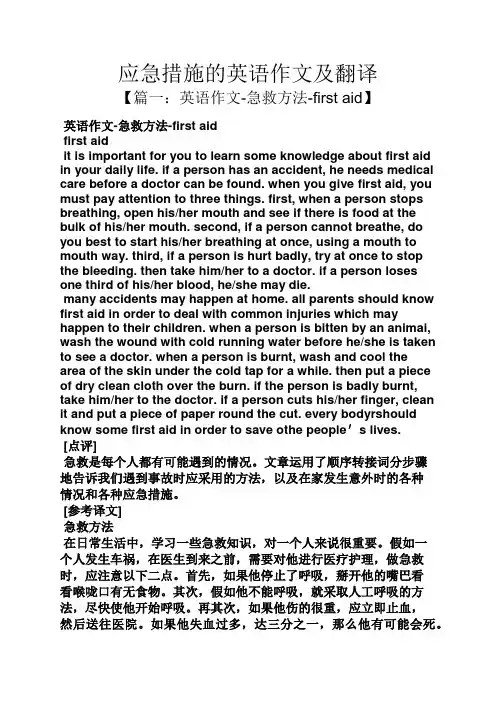 应急措施的英语作文及翻译

【篇一：英语作文-急救方法-first aid】

英语作文-急救方法-first aid

first aid

it is important for you to learn some knowledge about first aid in your daily life. if a person has an accident, he needs medical care before a doctor can be found. when you give first aid, you must pay attention to three things. first, when a person stops breathing, open his/her mouth and see if there is food at the bulk of his/her mouth. second, if a person cannot breathe, do you best to start his/her breathing at once, using a mouth to mouth way. third, if a person is hurt badly, try at once to stop the bleeding. then take him/her to a doctor. if a person loses one third of his/her blood, he/she may die.

many accidents may happen at home. all parents should know first aid in order to deal with common injuries which may happen to their children. when a person is bitten by an animal, wash the wound with cold running water before he/she is taken to see a doctor. when a person is burnt, wash and cool the area of the skin under the cold tap for a while. then put a piece of dry clean cloth over the burn. if the person is badly burnt, take him/her to the doctor. if a person cuts his/her finger, clean it and put a piece of paper round the cut. every bodyrshould know some first aid in order to save othe people’s lives.

[点评]

急救是每个人都有可能遇到的情况。文章运用了顺序转接词分步骤地告诉我们遇到事故时应采用的方法，以及在家发生意外时的各种情况和各种应急措施。

[参考译文]

急救方法

在日常生活中，学习一些急救知识，对一个人来说很重要。假如一个人发生车祸，在医生到来之前，需要对他进行医疗护理，做急救时，应注意以下二点。首先，如果他停止了呼吸，掰开他的嘴巴看看喉咙口有无食物。其次，假如他不能呼吸，就采取人工呼吸的方法，尽快使他开始呼吸。再其次，如果他伤的很重，应立即止血，然后送往医院。如果他失血过多，达三分之一，那么他有可能会死。